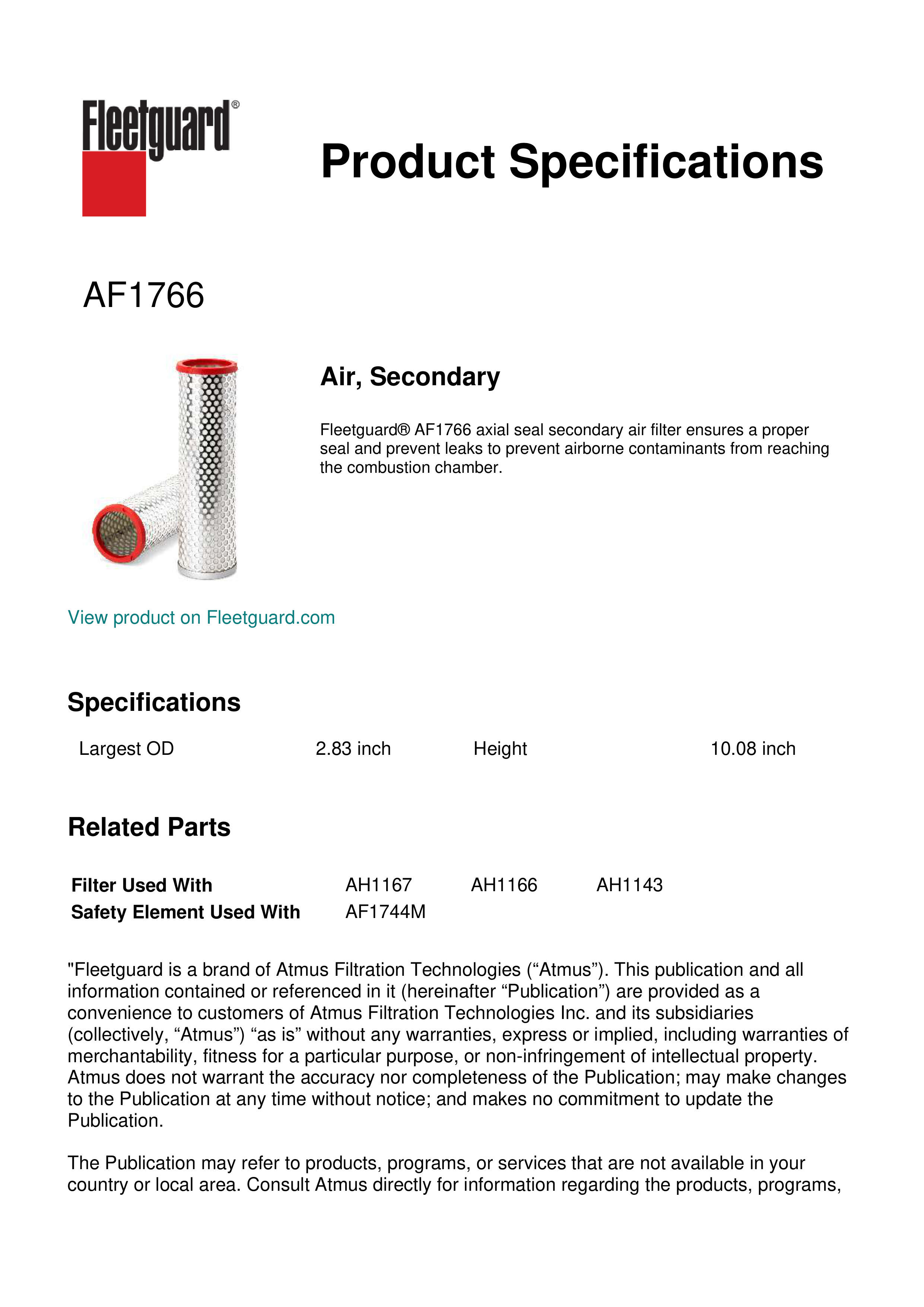 Fleetguard®

Product Specifications

AF1766

Air, Secondary

Fleetguard® AF1766 axial seal secondary air filter ensures a proper seal and prevent leaks to prevent airborne contaminants from reaching the combustion chamber.

View product on Fleetguard.com

Specifications

| Largest OD | 2.83 inch | Height | 10.08 inch |
|---|---|---|---|

Related Parts

| Filter Used With | AH1167 | AH1166 | AH1143 |
|---|---|---|---|
| Safety Element Used With | AF1744M | | |

"Fleetguard is a brand of Atmus Filtration Technologies (“Atmus”). This publication and all information contained or referenced in it (hereinafter “Publication”) are provided as a convenience to customers of Atmus Filtration Technologies Inc. and its subsidiaries (collectively, “Atmus”) “as is” without any warranties, express or implied, including warranties of merchantability, fitness for a particular purpose, or non-infringement of intellectual property. Atmus does not warrant the accuracy nor completeness of the Publication; may make changes to the Publication at any time without notice; and makes no commitment to update the Publication.

The Publication may refer to products, programs, or services that are not available in your country or local area. Consult Atmus directly for information regarding the products, programs,